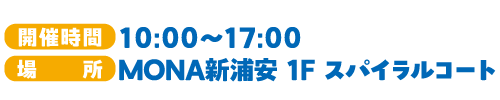 開催時間 10:00～17:00
場　　所 MONA新浦安 1F スパイラルコート